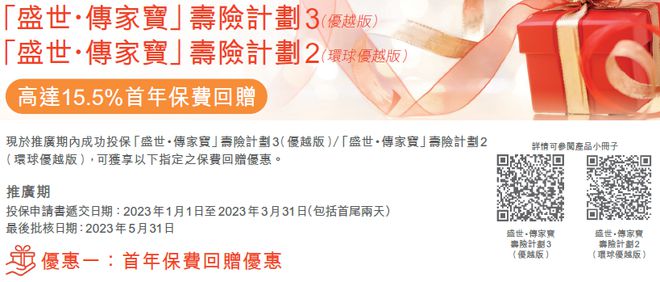 「盛世‧傳家寶」壽險計劃3(優越版)
「盛世‧傳家寶」壽險計劃2(環球優越版)

高達15.5%首年保費回贈

現於推廣期內成功投保「盛世‧傳家寶」壽險計劃3(優越版)/「盛世‧傳家寶」壽險計劃2(環球優越版),可獲享以下指定之保費回贈優惠。

推廣期
投保申請書遞交日期:2023年1月1日至2023年3月31日(包括首尾兩天)
最後批核日期:2023年5月31日

優惠一:首年保費回贈優惠

詳情可參閱產品小冊子

盛世‧傳家寶
壽險計劃3
(優越版)

盛世‧傳家寶
壽險計劃2
(環球優越版)